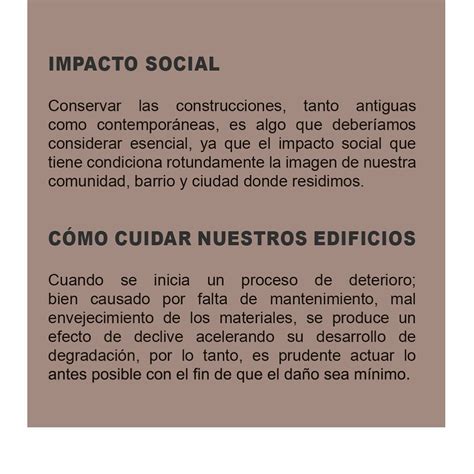 IMPACTO SOCIAL

Conservar las construcciones, tanto antiguas como contemporáneas, es algo que deberíamos considerar esencial, ya que el impacto social que tiene condiciona rotundamente la imagen de nuestra comunidad, barrio y ciudad donde residimos.

CÓMO CUIDAR NUESTROS EDIFICIOS

Cuando se inicia un proceso de deterioro; bien causado por falta de mantenimiento, mal envejecimiento de los materiales, se produce un efecto de declive acelerando su desarrollo de degradación, por lo tanto, es prudente actuar lo antes posible con el fin de que el daño sea mínimo.